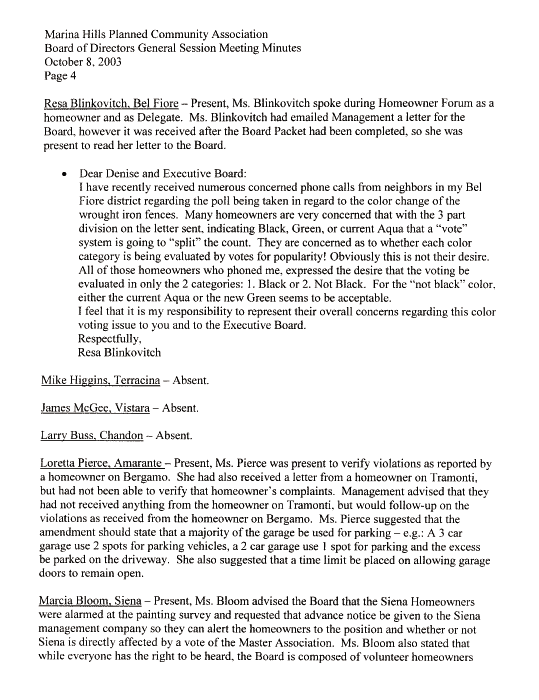 Marina Hills Planned Community Association
Board of Directors General Session Meeting Minutes
October 8, 2003
Page 4

Resa Blinkovitch, Bel Fiore – Present, Ms. Blinkovitch spoke during Homeowner Forum as a homeowner and as Delegate. Ms. Blinkovitch had emailed Management a letter for the Board, however it was received after the Board Packet had been completed, so she was present to read her letter to the Board.

• Dear Denise and Executive Board:
I have recently received numerous concerned phone calls from neighbors in my Bel Fiore district regarding the poll being taken in regard to the color change of the wrought iron fences. Many homeowners are very concerned that with the 3 part division on the letter sent, indicating Black, Green, or current Aqua that a "vote" system is going to "split" the count. They are concerned as to whether each color category is being evaluated by votes for popularity! Obviously this is not their desire. All of those homeowners who phoned me, expressed the desire that the voting be evaluated in only the 2 categories: 1. Black or 2. Not Black. For the "not black" color, either the current Aqua or the new Green seems to be acceptable.
I feel that it is my responsibility to represent their overall concerns regarding this color voting issue to you and to the Executive Board.
Respectfully,
Resa Blinkovitch

Mike Higgins, Terracina – Absent.

James McGee, Vistara – Absent.

Larry Buss, Chandon – Absent.

Loretta Pierce, Amarante – Present, Ms. Pierce was present to verify violations as reported by a homeowner on Bergamo. She had also received a letter from a homeowner on Tramonti, but had not been able to verify that homeowner's complaints. Management advised that they had not received anything from the homeowner on Tramonti, but would follow-up on the violations as received from the homeowner on Bergamo. Ms. Pierce suggested that the amendment should state that a majority of the garage be used for parking – e.g.: A 3 car garage use 2 spots for parking vehicles, a 2 car garage use 1 spot for parking and the excess be parked on the driveway. She also suggested that a time limit be placed on allowing garage doors to remain open.

Marcia Bloom, Siena – Present, Ms. Bloom advised the Board that the Siena Homeowners were alarmed at the painting survey and requested that advance notice be given to the Siena management company so they can alert the homeowners to the position and whether or not Siena is directly affected by a vote of the Master Association. Ms. Bloom also stated that while everyone has the right to be heard, the Board is composed of volunteer homeowners